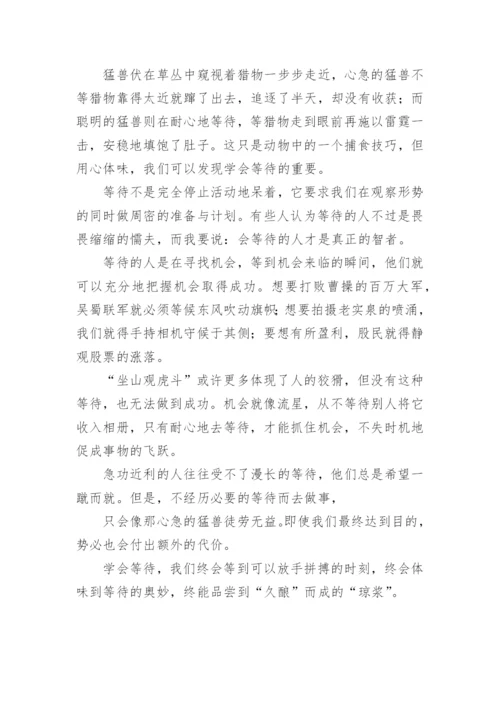 猛兽伏在草丛中窥视着猎物一步步走近，心急的猛兽不等猎物靠得太近就蹿了出去，追逐了半天，却没有收获；而聪明的猛兽则在耐心地等待，等猎物走到眼前再施以雷霆一击，安稳地填饱了肚子。这只是动物中的一个捕食技巧，但用心体味，我们可以发现学会等待的重要。

等待不是完全停止活动地呆着，它要求我们在观察形势的同时做周密的准备与计划。有些人认为等待的人不过是畏畏缩缩的懦夫，而我要说：会等待的人才是真正的智者。

等待的人是在寻找机会，等到机会来临的瞬间，他们就可以充分地把握机会取得成功。想要打败曹操的百万大军，吴蜀联军就必须等候东风吹动旗帜；想要拍摄老实泉的喷涌，我们就得手持相机守候于其侧；要想有所盈利，股民就得静观股票的涨落。

“坐山观虎斗”或许更多体现了人的狡猾，但没有这种等待，也无法做到成功。机会就像流星，从不等待别人将它收入相册，只有耐心地去等待，才能抓住机会，不失时机地促成事物的飞跃。

急功近利的人往往受不了漫长的等待，他们总是希望一蹴而就。但是，不经历必要的等待而去做事，

只会像那心急的猛兽徒劳无益。即使我们最终达到目的，势必也会付出额外的代价。

学会等待，我们终会等到可以放手拼搏的时刻，终会体味到等待的奥妙，终能品尝到“久酿”而成的“琼浆”。